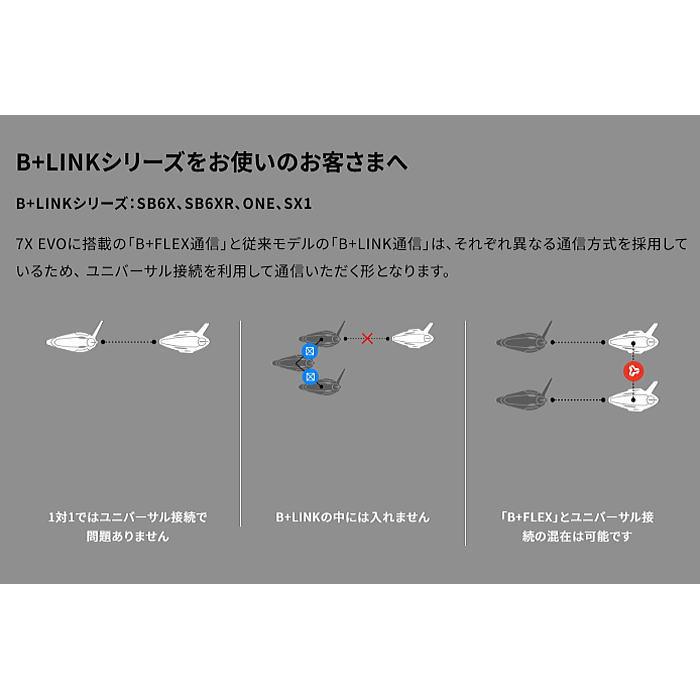 B+LINKシリーズをお使いのお客さまへ

B+LINKシリーズ：SB6X、SB6XR、ONE、SX1

7X EVOに搭載の「B+FLEX通信」と従来モデルの「B+LINK通信」は、それぞれ異なる通信方式を採用しているため、ユニバーサル接続を利用して通信いただく形となります。

1対1ではユニバーサル接続で問題ありません

B+LINKの中には入れません

「B+FLEX」とユニバーサル接続の混在は可能です